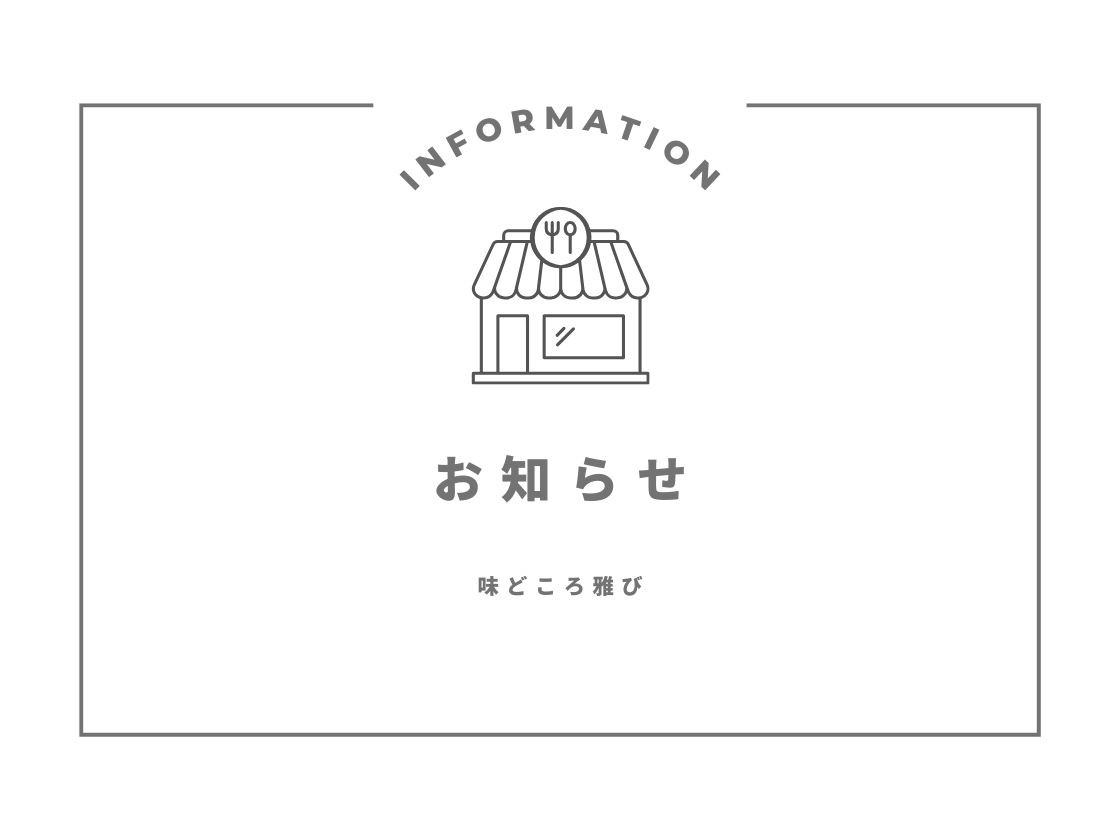 INFORMATION

お知らせ

味どころ雅び